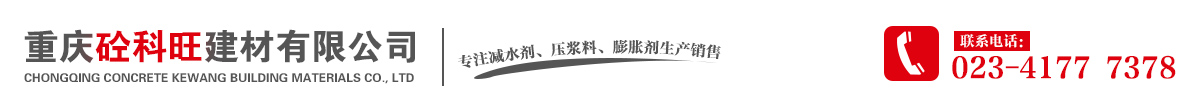 重庆砼科旺建材有限公司
CHONGQING CONCRETE KEWANG BUILDING MATERIALS CO., LTD

专注减水剂、压浆料、膨胀剂生产销售

联系电话:
023-4177 7378